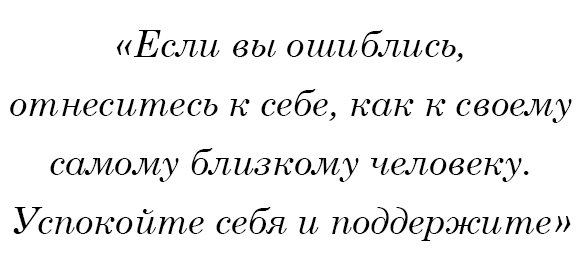 «Если вы ошиблись, отнеситесь к себе, как к своему самому близкому человеку. Успокойте себя и поддержите»